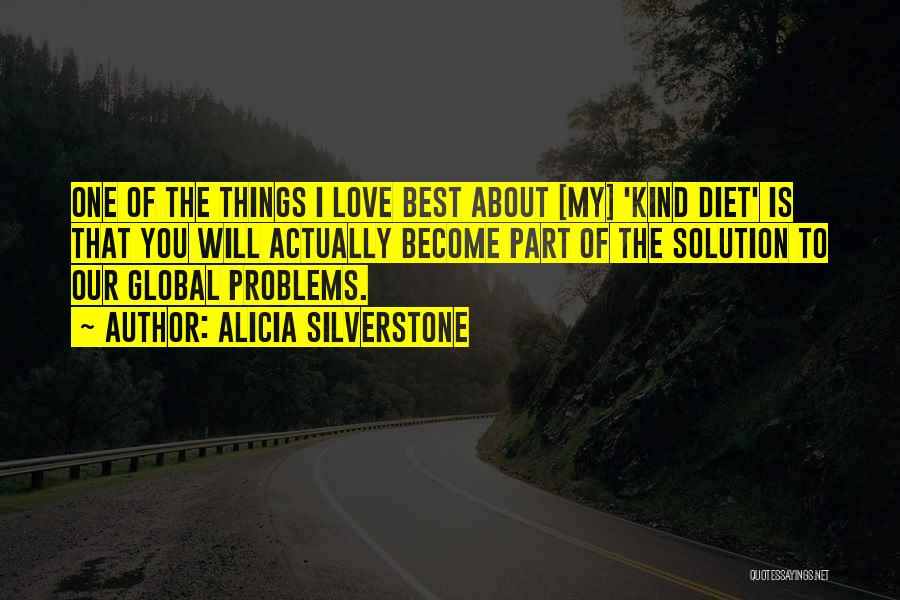 ONE OF THE THINGS I LOVE BEST ABOUT [MY] 'KIND DIET' IS THAT YOU WILL ACTUALLY BECOME PART OF THE SOLUTION TO OUR GLOBAL PROBLEMS.
~ AUTHOR: ALICIA SILVERSTONE

QUOTESSAYINGS.NET